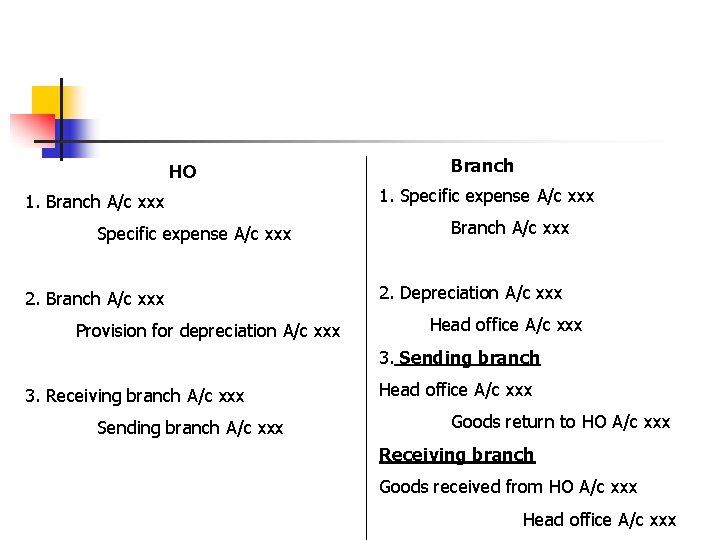 HO

1. Branch A/c xxx

Specific expense A/c xxx

2. Branch A/c xxx

Provision for depreciation A/c xxx

3. Receiving branch A/c xxx

Sending branch A/c xxx

Branch

1. Specific expense A/c xxx

Branch A/c xxx

2. Depreciation A/c xxx

Head office A/c xxx

3. Sending branch

Head office A/c xxx

Goods return to HO A/c xxx

Receiving branch

Goods received from HO A/c xxx

Head office A/c xxx